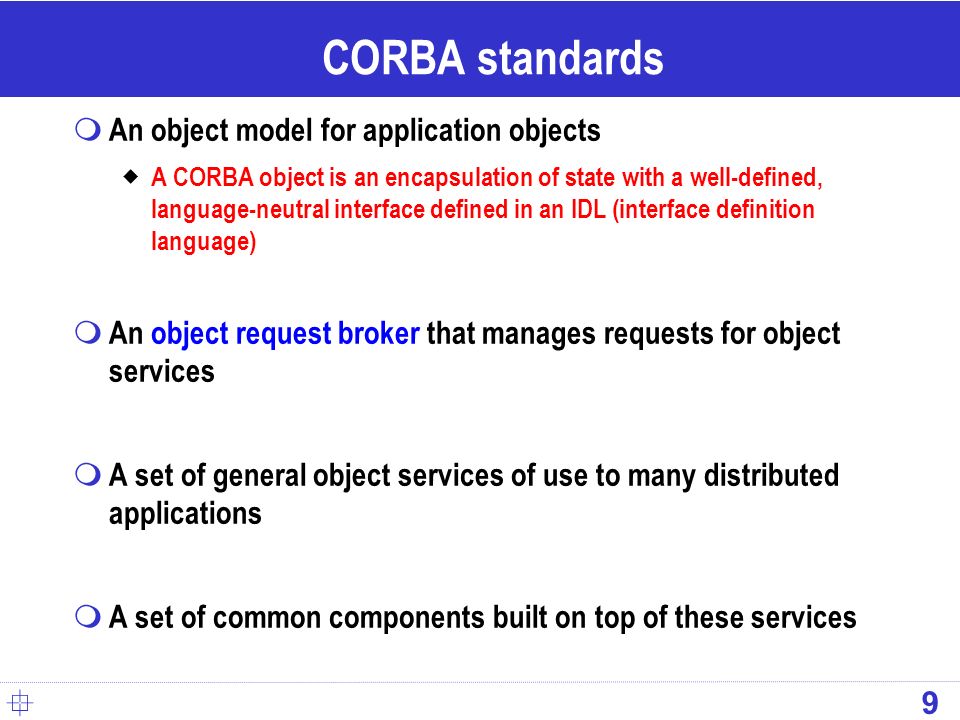 CORBA standards

An object model for application objects

A CORBA object is an encapsulation of state with a well-defined, language-neutral interface defined in an IDL (interface definition language)

An object request broker that manages requests for object services

A set of general object services of use to many distributed applications

A set of common components built on top of these services

9